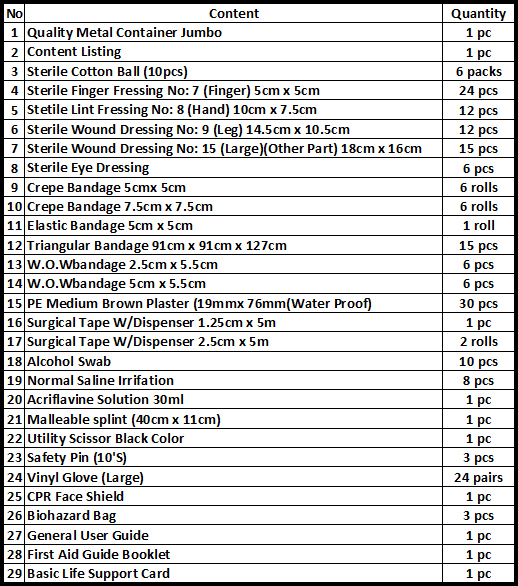 | No | Content | Quantity |
|---|---|---|
| 1 | Quality Metal Container Jumbo | 1 pc |
| 2 | Content Listing | 1 pc |
| 3 | Sterile Cotton Ball (10pcs) | 6 packs |
| 4 | Sterile Finger Fressing No: 7 (Finger) 5cm x 5cm | 24 pcs |
| 5 | Stetile Lint Fressing No: 8 (Hand) 10cm x 7.5cm | 12 pcs |
| 6 | Sterile Wound Dressing No: 9 (Leg) 14.5cm x 10.5cm | 12 pcs |
| 7 | Sterile Wound Dressing No: 15 (Large)(Other Part) 18cm x 16cm | 15 pcs |
| 8 | Sterile Eye Dressing | 6 pcs |
| 9 | Crepe Bandage 5cmx 5cm | 6 rolls |
| 10 | Crepe Bandage 7.5cm x 7.5cm | 6 rolls |
| 11 | Elastic Bandage 5cm x 5cm | 1 roll |
| 12 | Triangular Bandage 91cm x 91cm x 127cm | 15 pcs |
| 13 | W.O.Wbandage 2.5cm x 5.5cm | 6 pcs |
| 14 | W.O.Wbandage 5cm x 5.5cm | 6 pcs |
| 15 | PE Medium Brown Plaster (19mmx 76mm(Water Proof) | 30 pcs |
| 16 | Surgical Tape W/Dispenser 1.25cm x 5m | 1 pc |
| 17 | Surgical Tape W/Dispenser 2.5cm x 5m | 2 rolls |
| 18 | Alcohol Swab | 10 pcs |
| 19 | Normal Saline Irrifation | 8 pcs |
| 20 | Acriflavine Solution 30ml | 1 pc |
| 21 | Malleable splint (40cm x 11cm) | 1 pc |
| 22 | Utility Scissor Black Color | 1 pc |
| 23 | Safety Pin (10'S) | 3 pcs |
| 24 | Vinyl Glove (Large) | 24 pairs |
| 25 | CPR Face Shield | 1 pc |
| 26 | Biohazard Bag | 3 pcs |
| 27 | General User Guide | 1 pc |
| 28 | First Aid Guide Booklet | 1 pc |
| 29 | Basic Life Support Card | 1 pc |